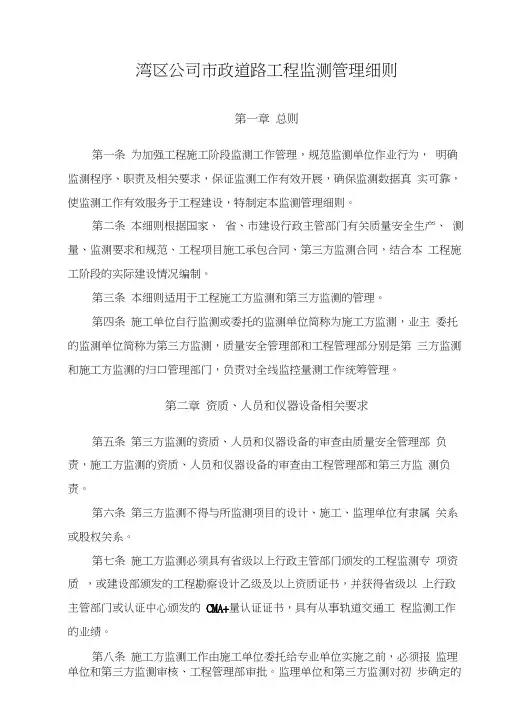 湾区公司市政道路工程监测管理细则

第一章 总则

第一条 为加强工程施工阶段监测工作管理，规范监测单位作业行为， 明确监测程序、职责及相关要求，保证监测工作有效开展，确保监测数据真 实可靠，使监测工作有效服务于工程建设，特制定本监测管理细则。

第二条 本细则根据国家、 省、市建设行政主管部门有关质量安全生产、 测量、监测要求和规范、工程项目施工承包合同、第三方监测合同，结合本 工程施工阶段的实际建设情况编制。

第三条 本细则适用于工程施工方监测和第三方监测的管理。

第四条 施工单位自行监测或委托的监测单位简称为施工方监测，业主 委托的监测单位简称为第三方监测，质量安全管理部和工程管理部分别是第 三方监测和施工方监测的归口管理部门，负责对全线监控量测工作统筹管理。

第二章 资质、人员和仪器设备相关要求

第五条 第三方监测的资质、人员和仪器设备的审查由质量安全管理部 负责，施工方监测的资质、人员和仪器设备的审查由工程管理部和第三方监 测负责。

第六条 第三方监测不得与所监测项目的设计、施工、监理单位有隶属 关系或股权关系。

第七条 施工方监测必须具有省级以上行政主管部门颁发的工程监测专 项资质 ，或建设部颁发的工程勘察设计乙级及以上资质证书，并获得省级以 上行政主管部门或认证中心颁发的 CMA+量认证证书，具有从事轨道交通工 程监测工作的业绩。

第八条 施工方监测工作由施工单位委托给专业单位实施之前，必须报 监理单位和第三方监测审核、工程管理部审批。监理单位和第三方监测对初 步确定的